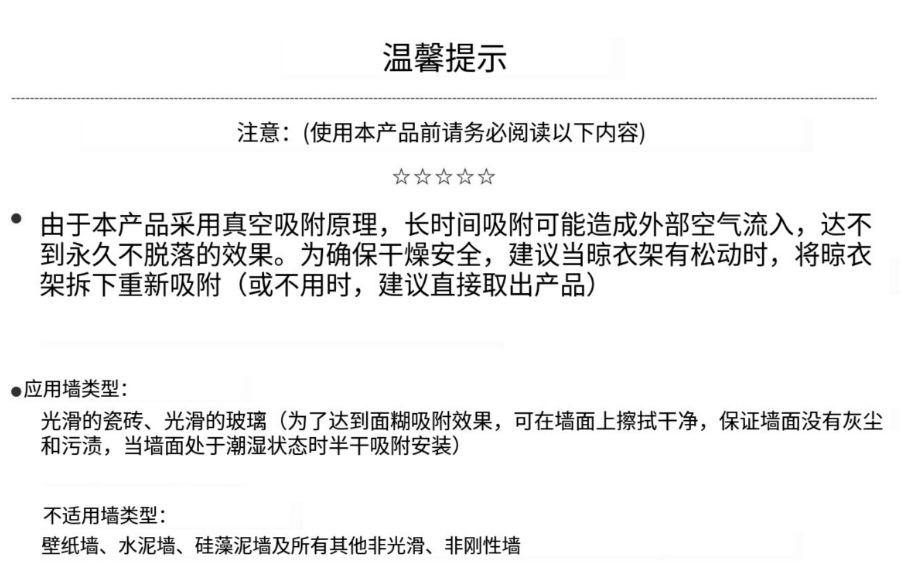 温馨提示

注意:(使用本产品前请务必阅读以下内容)

☆☆☆☆☆

• 由于本产品采用真空吸附原理，长时间吸附可能造成外部空气流入，达不到永久不脱落的效果。为确保干燥安全，建议当晾衣架有松动时，将晾衣架拆下重新吸附（或不用时，建议直接取出产品）

• 应用墙类型:

光滑的瓷砖、光滑的玻璃（为了达到面糊吸附效果，可在墙面上擦拭干净，保证墙面没有灰尘和污渍，当墙面处于潮湿状态时半干吸附安装）

不适用墙类型:

壁纸墙、水泥墙、硅藻泥墙及所有其他非光滑、非刚性墙